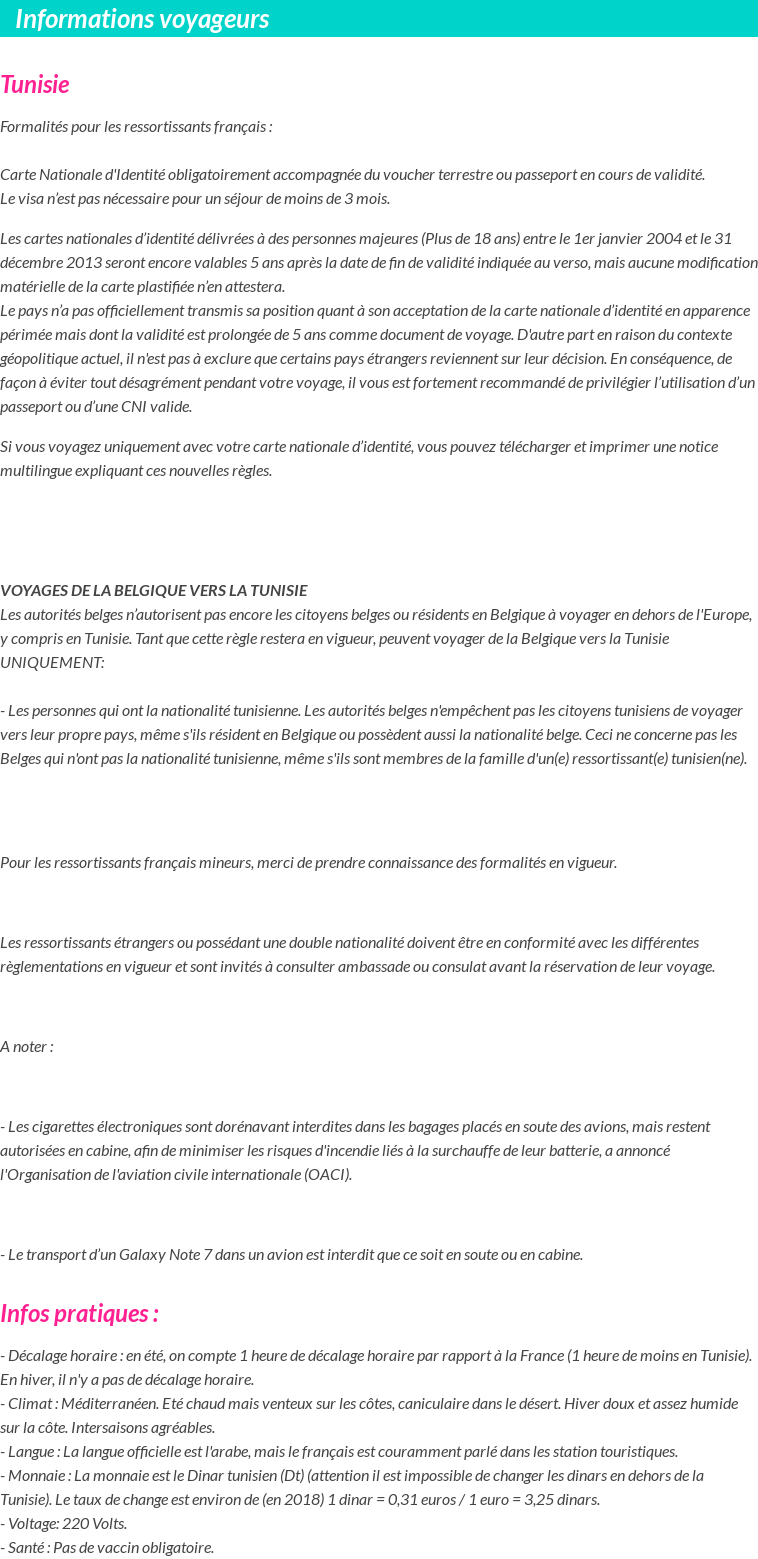 Informations voyageurs

Tunisie

Formalités pour les ressortissants français :

Carte Nationale d'Identité obligatoirement accompagnée du voucher terrestre ou passeport en cours de validité.
Le visa n'est pas nécessaire pour un séjour de moins de 3 mois.

Les cartes nationales d'identité délivrées à des personnes majeures (Plus de 18 ans) entre le 1er janvier 2004 et le 31 décembre 2013 seront encore valables 5 ans après la date de fin de validité indiquée au verso, mais aucune modification matérielle de la carte plastifiée n'en attestera.
Le pays n'a pas officiellement transmis sa position quant à son acceptation de la carte nationale d'identité en apparence périmée mais dont la validité est prolongée de 5 ans comme document de voyage. D'autre part en raison du contexte géopolitique actuel, il n'est pas à exclure que certains pays étrangers reviennent sur leur décision. En conséquence, de façon à éviter tout désagrément pendant votre voyage, il vous est fortement recommandé de privilégier l'utilisation d'un passeport ou d'une CNI valide.

Si vous voyagez uniquement avec votre carte nationale d'identité, vous pouvez télécharger et imprimer une notice multilingue expliquant ces nouvelles règles.

VOYAGES DE LA BELGIQUE VERS LA TUNISIE
Les autorités belges n'autorisent pas encore les citoyens belges ou résidents en Belgique à voyager en dehors de l'Europe, y compris en Tunisie. Tant que cette règle restera en vigueur, peuvent voyager de la Belgique vers la Tunisie UNIQUEMENT:

- Les personnes qui ont la nationalité tunisienne. Les autorités belges n'empêchent pas les citoyens tunisiens de voyager vers leur propre pays, même s'ils résident en Belgique ou possèdent aussi la nationalité belge. Ceci ne concerne pas les Belges qui n'ont pas la nationalité tunisienne, même s'ils sont membres de la famille d'un(e) ressortissant(e) tunisien(ne).

Pour les ressortissants français mineurs, merci de prendre connaissance des formalités en vigueur.

Les ressortissants étrangers ou possédant une double nationalité doivent être en conformité avec les différentes règlementations en vigueur et sont invités à consulter ambassade ou consulat avant la réservation de leur voyage.

A noter :

- Les cigarettes électroniques sont dorénavant interdites dans les bagages placés en soute des avions, mais restent autorisées en cabine, afin de minimiser les risques d'incendie liés à la surchauffe de leur batterie, a annoncé l'Organisation de l'aviation civile internationale (OACI).

- Le transport d'un Galaxy Note 7 dans un avion est interdit que ce soit en soute ou en cabine.

Infos pratiques :

- Décalage horaire : en été, on compte 1 heure de décalage horaire par rapport à la France (1 heure de moins en Tunisie). En hiver, il n'y a pas de décalage horaire.
- Climat : Méditerranéen. Eté chaud mais venteux sur les côtes, caniculaire dans le désert. Hiver doux et assez humide sur la côte. Intersaisons agréables.
- Langue : La langue officielle est l'arabe, mais le français est couramment parlé dans les station touristiques.
- Monnaie : La monnaie est le Dinar tunisien (Dt) (attention il est impossible de changer les dinars en dehors de la Tunisie). Le taux de change est environ de (en 2018) 1 dinar = 0,31 euros / 1 euro = 3,25 dinars.
- Voltage: 220 Volts.
- Santé : Pas de vaccin obligatoire.